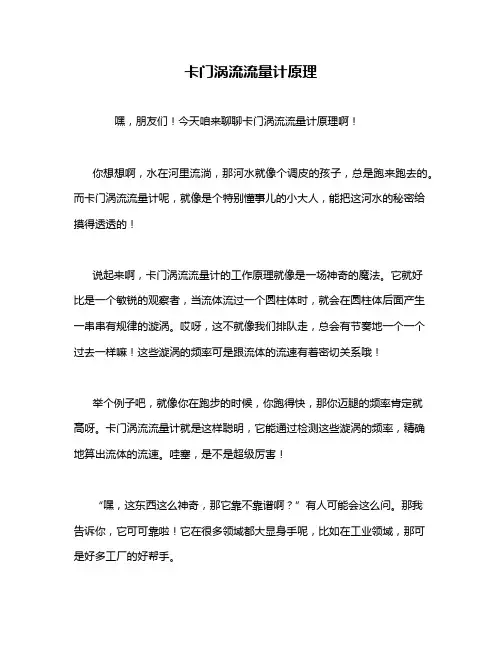 卡门涡流流量计原理

嘿，朋友们！今天咱来聊聊卡门涡流流量计原理啊！

你想想啊，水在河里流淌，那河水就像个调皮的孩子，总是跑来跑去的。而卡门涡流流量计呢，就像是个特别懂事儿的小大人，能把这河水的秘密给摸得透透的！

说起来啊，卡门涡流流量计的工作原理就像是一场神奇的魔法。它就好比是一个敏锐的观察者，当流体流过一个圆柱体时，就会在圆柱体后面产生一串串有规律的漩涡。哎呀，这不就像我们排队走，总会有节奏地一个一个过去一样嘛！这些漩涡的频率可是跟流体的流速有着密切关系哦！

举个例子吧，就像你在跑步的时候，你跑得快，那你迈腿的频率肯定就高呀。卡门涡流流量计就是这样聪明，它能通过检测这些漩涡的频率，精确地算出流体的流速。哇塞，是不是超级厉害！

“嘿，这东西这么神奇，那它靠不靠谱啊？”有人可能会这么问。那我告诉你，它可可靠啦！它在很多领域都大显身手呢，比如在工业领域，那可是好多工厂的好帮手。